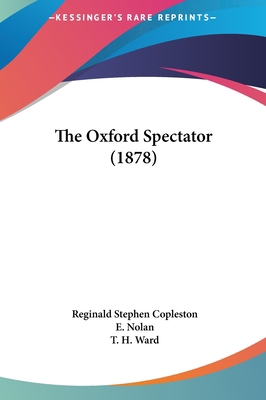 —KESSINGER'S RARE REPRINTS—

The Oxford Spectator (1878)

Reginald Stephen Copleston
E. Nolan
T. H. Ward